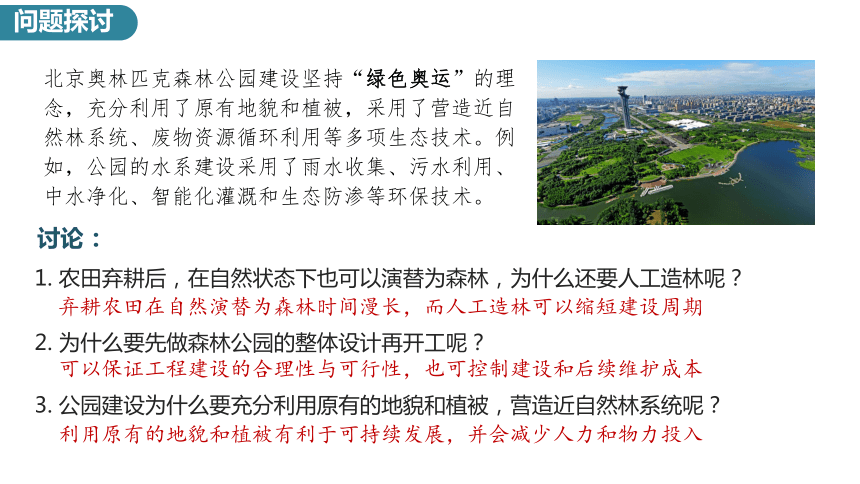 问题探讨

北京奥林匹克森林公园建设坚持“绿色奥运”的理念，充分利用了原有地貌和植被，采用了营造近自然林系统、废物资源循环利用等多项生态技术。例如，公园的水系建设采用了雨水收集、污水利用、中水净化、智能化灌溉和生态防渗等环保技术。

讨论：

1. 农田弃耕后，在自然状态下也可以演替为森林，为什么还要人工造林呢？
弃耕农田在自然演替为森林时间漫长，而人工造林可以缩短建设周期

2. 为什么要先做森林公园的整体设计再开工呢？
可以保证工程建设的合理性与可行性，也可控制建设和后续维护成本

3. 公园建设为什么要充分利用原有的地貌和植被，营造近自然林系统呢？
利用原有的地貌和植被有利于可持续发展，并会减少人力和物力投入